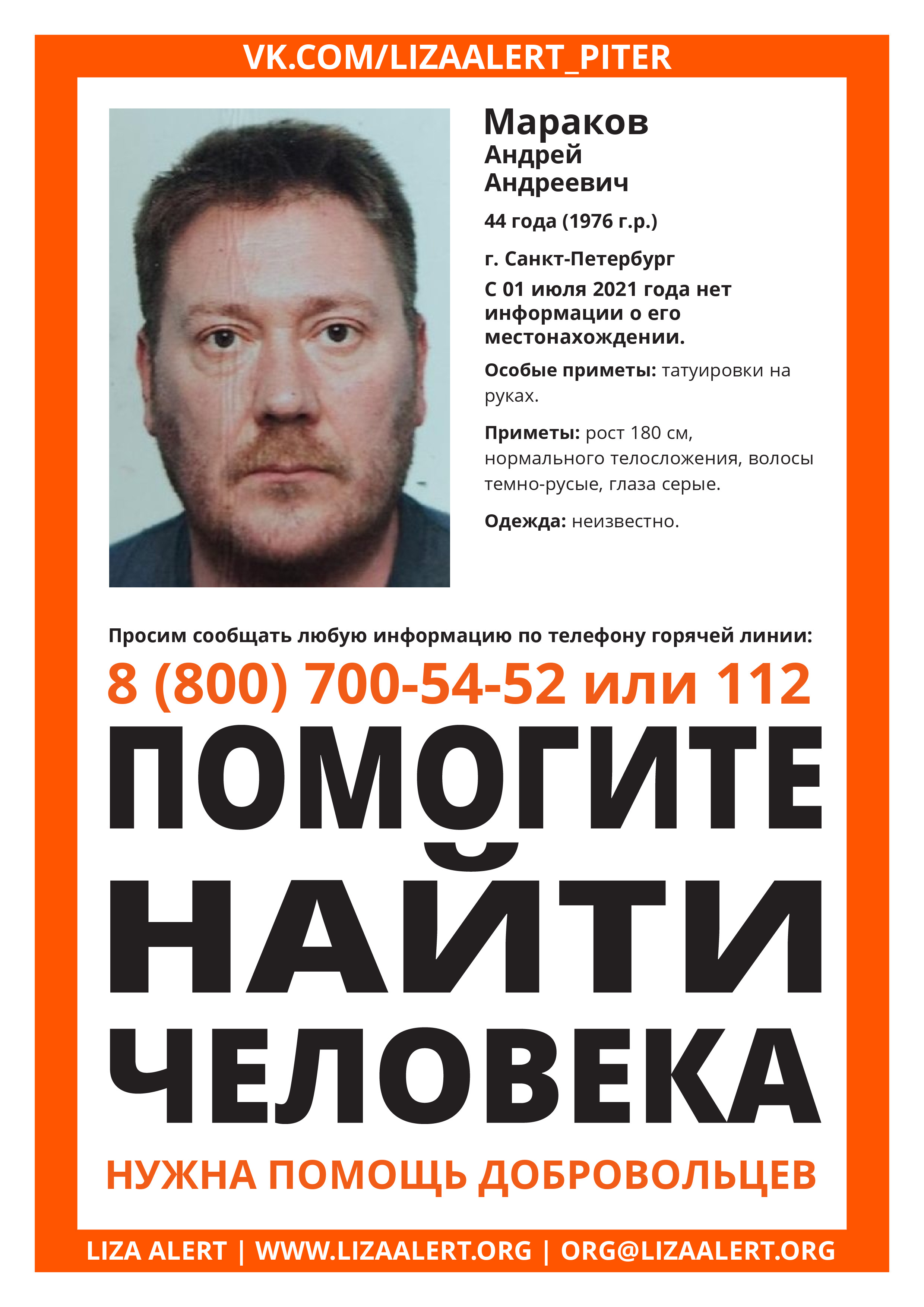 VK.COM/LIZAALERT_PITER

Мараков
Андрей
Андреевич

44 года (1976 г.р.)

г. Санкт-Петербург

С 01 июля 2021 года нет информации о его местонахождении.

Особые приметы: татуировки на руках.

Приметы: рост 180 см, нормального телосложения, волосы темно-русые, глаза серые.

Одежда: неизвестно.

Просим сообщать любую информацию по телефону горячей линии:

8 (800) 700-54-52 или 112

ПОМОГИТЕ НАЙТИ ЧЕЛОВЕКА

НУЖНА ПОМОЩЬ ДОБРОВОЛЬЦЕВ

LIZA ALERT | WWW.LIZAALERT.ORG | ORG@LIZAALERT.ORG